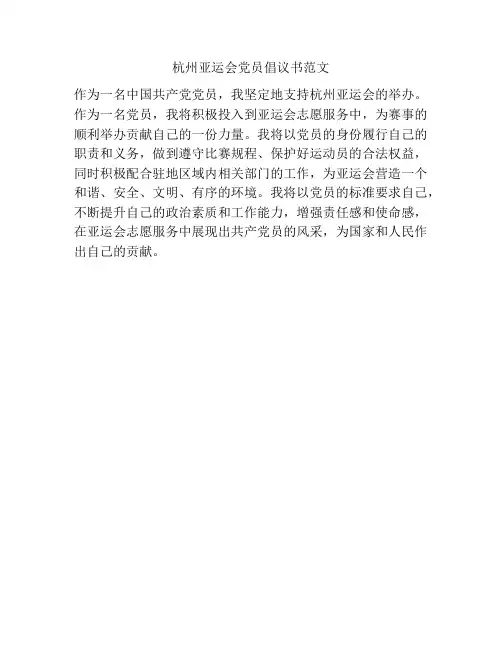 杭州亚运会党员倡议书范文

作为一名中国共产党党员，我坚定地支持杭州亚运会的举办。作为一名党员，我将积极投入到亚运会志愿服务中，为赛事的顺利举办贡献自己的一份力量。我将以党员的身份履行自己的职责和义务，做到遵守比赛规程、保护好运动员的合法权益，同时积极配合驻地区域内相关部门的工作，为亚运会营造一个和谐、安全、文明、有序的环境。我将以党员的标准要求自己，不断提升自己的政治素质和工作能力，增强责任感和使命感，在亚运会志愿服务中展现出共产党员的风采，为国家和人民作出自己的贡献。